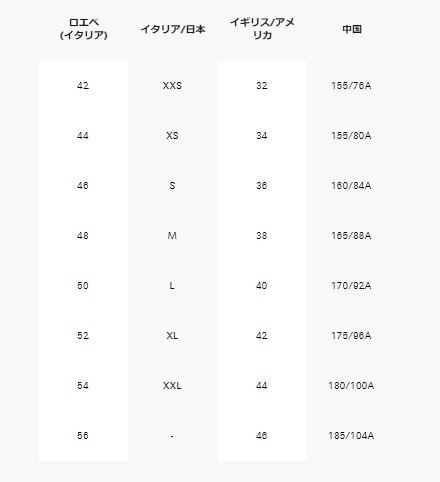 | ロエベ (イタリア) | イタリア/日本 | イギリス/アメリカ | 中国 |
|---|---|---|---|
| 42 | XXS | 32 | 155/76A |
| 44 | XS | 34 | 155/80A |
| 46 | S | 36 | 160/84A |
| 48 | M | 38 | 165/88A |
| 50 | L | 40 | 170/92A |
| 52 | XL | 42 | 175/96A |
| 54 | XXL | 44 | 180/100A |
| 56 | - | 46 | 185/104A |